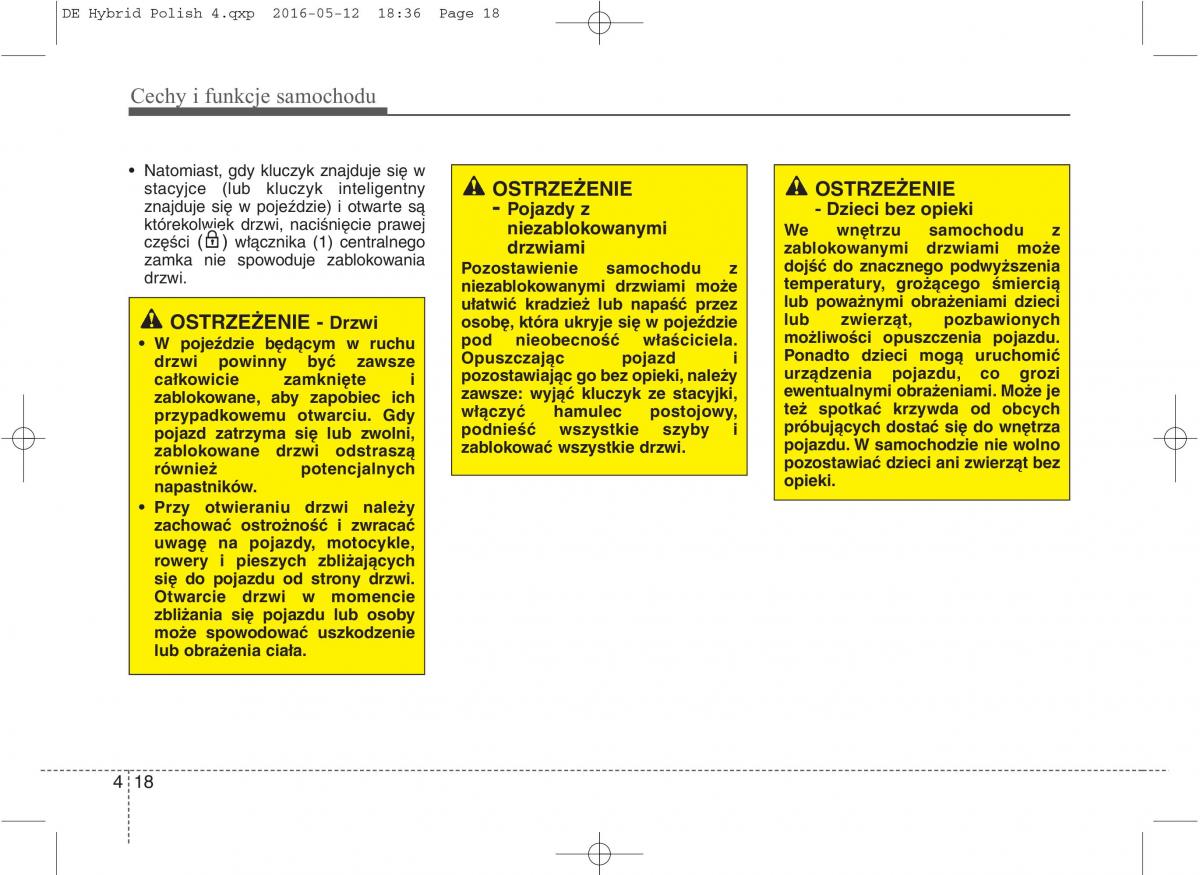 DE Hybrid Polish 4.qxp 2016-05-12 18:36 Page 18

Cechy i funkcje samochodu

• Natomiast, gdy kluczyk znajduje się w stacyjce (lub kluczyk inteligentny znajduje się w pojeździe) i otwarte są którekolwiek drzwi, naciśnięcie prawej części ( ) włącznika (1) centralnego zamka nie spowoduje zablokowania drzwi.

OSTRZEŻENIE - Drzwi
• W pojeździe będącym w ruchu drzwi powinny być zawsze całkowicie zamknięte i zablokowane, aby zapobiec ich przypadkowemu otwarciu. Gdy pojazd zatrzyma się lub zwolni, zablokowane drzwi odstraszą również potencjalnych napastników.
• Przy otwieraniu drzwi należy zachować ostrożność i zwracać uwagę na pojazdy, motocykle, rowery i pieszych zbliżających się do pojazdu od strony drzwi. Otwarcie drzwi w momencie zbliżania się pojazdu lub osoby może spowodować uszkodzenie lub obrażenia ciała.

OSTRZEŻENIE
- Pojazdy z niezablokowanymi drzwiami
Pozostawienie samochodu z niezablokowanymi drzwiami może ułatwić kradzież lub napaść przez osobę, która ukryje się w pojeździe pod nieobecność właściciela. Opuszczając pojazd i pozostawiając go bez opieki, należy zawsze: wyjąć kluczyk ze stacyjki, włączyć hamulec postojowy, podnieść wszystkie szyby i zablokować wszystkie drzwi.

OSTRZEŻENIE
- Dzieci bez opieki
We wnętrzu samochodu z zablokowanymi drzwiami może dojść do znacznego podwyższenia temperatury, grożącego śmiercią lub poważnymi obrażeniami dzieci lub zwierząt, pozbawionych możliwości opuszczenia pojazdu. Ponadto dzieci mogą uruchomić urządzenia pojazdu, co grozi ewentualnymi obrażeniami. Może je też spotkać krzywda od obcych próbujących dostać się do wnętrza pojazdu. W samochodzie nie wolno pozostawiać dzieci ani zwierząt bez opieki.

4 18